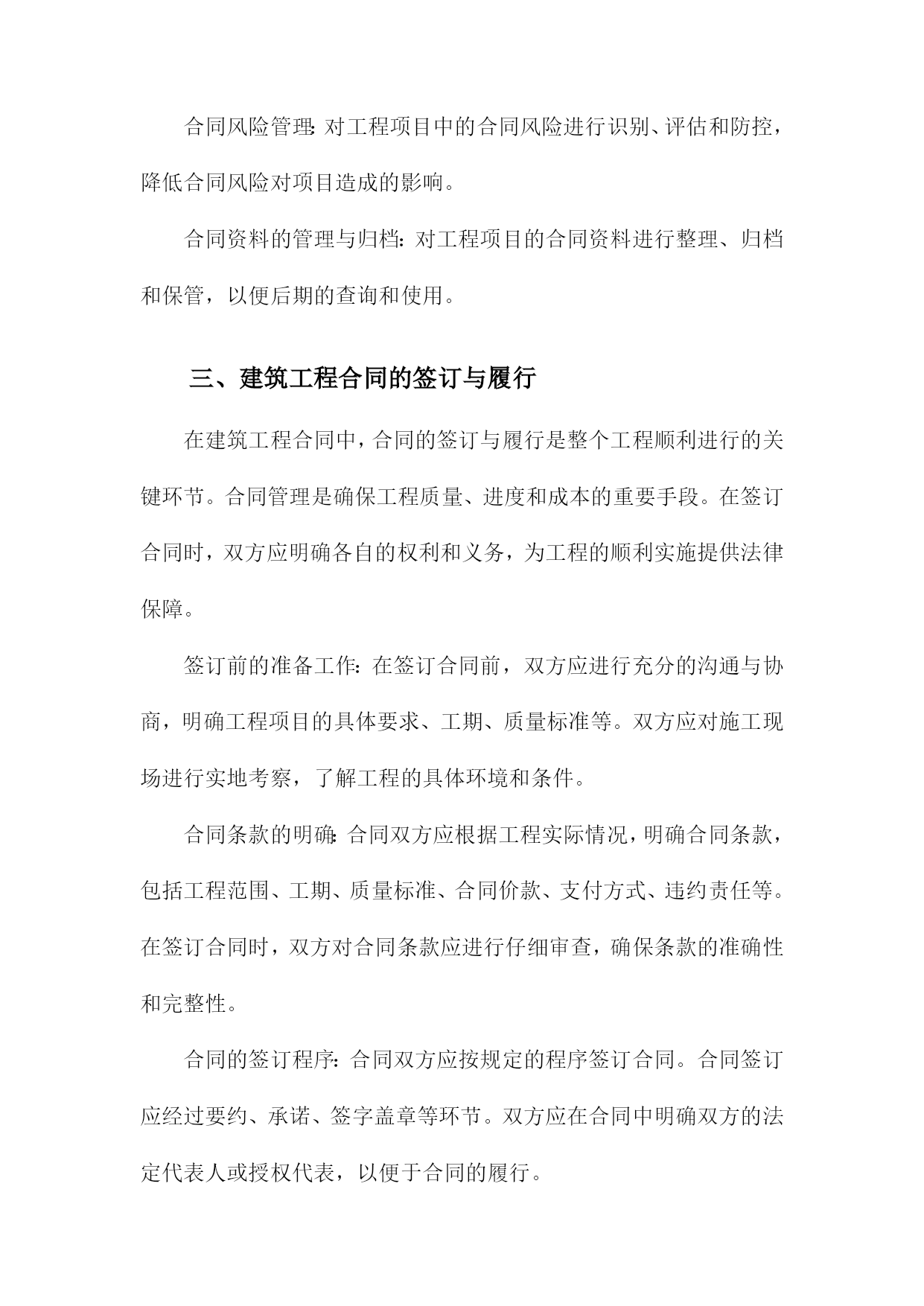 合同风险管理：对工程项目中的合同风险进行识别、评估和防控，降低合同风险对项目造成的影响。

合同资料的管理与归档：对工程项目的合同资料进行整理、归档和保管，以便后期的查询和使用。

三、建筑工程合同的签订与履行

在建筑工程合同中，合同的签订与履行是整个工程顺利进行的关键环节。合同管理是确保工程质量、进度和成本的重要手段。在签订合同时，双方应明确各自的权利和义务，为工程的顺利实施提供法律保障。

签订前的准备工作：在签订合同前，双方应进行充分的沟通与协商，明确工程项目的具体要求、工期、质量标准等。双方应对施工现场进行实地考察，了解工程的具体环境和条件。

合同条款的明确：合同双方应根据工程实际情况，明确合同条款，包括工程范围、工期、质量标准、合同价款、支付方式、违约责任等。在签订合同时，双方对合同条款应进行仔细审查，确保条款的准确性和完整性。

合同的签订程序：合同双方应按规定的程序签订合同。合同签订应经过要约、承诺、签字盖章等环节。双方应在合同中明确双方的法定代表人或授权代表，以便于合同的履行。